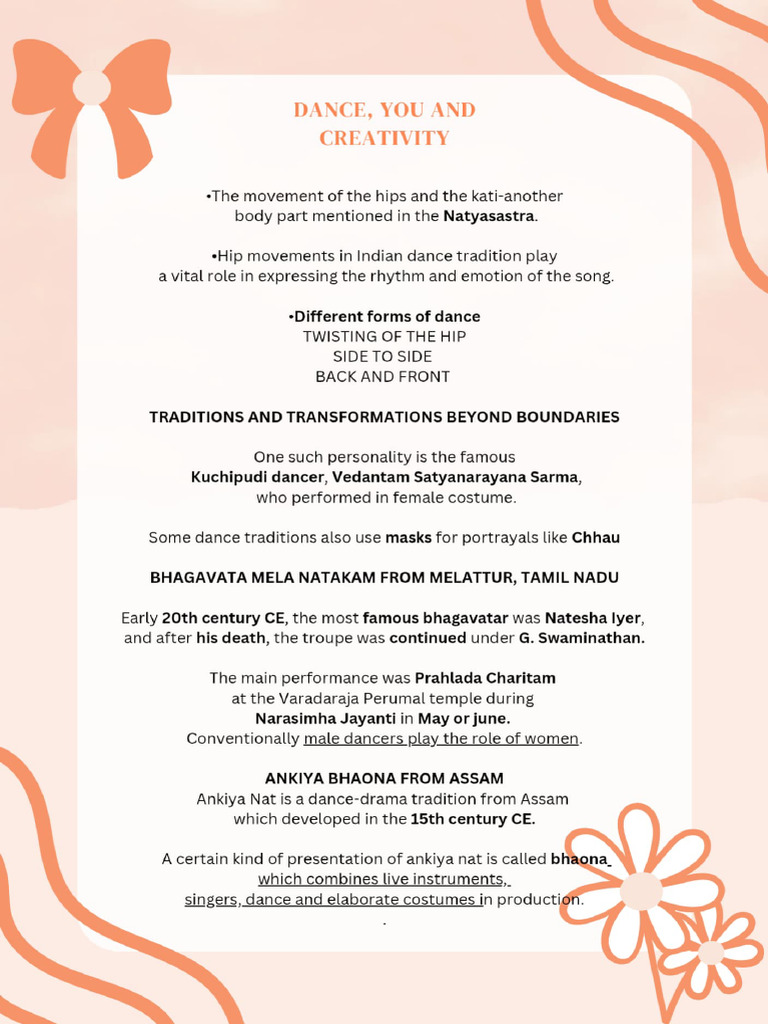 DANCE, YOU AND CREATIVITY

•The movement of the hips and the kati-another body part mentioned in the Natyasastra.

•Hip movements in Indian dance tradition play a vital role in expressing the rhythm and emotion of the song.

•Different forms of dance
TWISTING OF THE HIP
SIDE TO SIDE
BACK AND FRONT

TRADITIONS AND TRANSFORMATIONS BEYOND BOUNDARIES

One such personality is the famous Kuchipudi dancer, Vedantam Satyanarayana Sarma, who performed in female costume.

Some dance traditions also use masks for portrayals like Chhau

BHAGAVATA MELA NATAKAM FROM MELATTUR, TAMIL NADU

Early 20th century CE, the most famous bhagavatar was Natesha Iyer, and after his death, the troupe was continued under G. Swaminathan.

The main performance was Prahlada Charitam at the Varadaraja Perumal temple during Narasimha Jayanti in May or june.
Conventionally male dancers play the role of women.

ANKIYA BHAONA FROM ASSAM
Ankiya Nat is a dance-drama tradition from Assam which developed in the 15th century CE.

A certain kind of presentation of ankiya nat is called bhaona which combines live instruments, singers, dance and elaborate costumes in production.
.